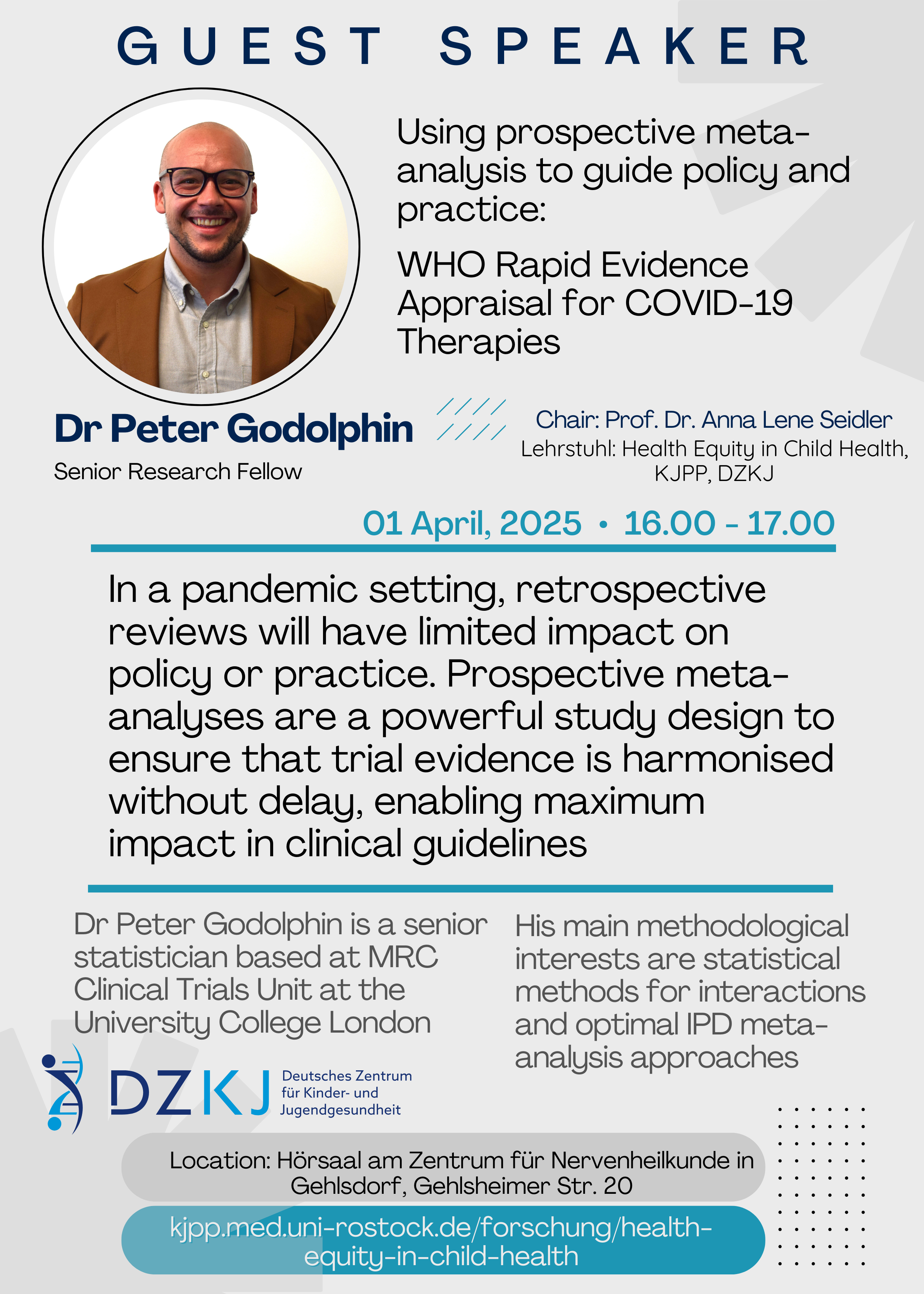 GUEST SPEAKER

Using prospective meta-analysis to guide policy and practice:

WHO Rapid Evidence Appraisal for COVID-19 Therapies

Dr Peter Godolphin

Senior Research Fellow

Chair: Prof. Dr. Anna Lene Seidler
Lehrstuhl: Health Equity in Child Health, KJPP, DZKJ

01 April, 2025 • 16.00 - 17.00

In a pandemic setting, retrospective reviews will have limited impact on policy or practice. Prospective meta-analyses are a powerful study design to ensure that trial evidence is harmonised without delay, enabling maximum impact in clinical guidelines

Dr Peter Godolphin is a senior statistician based at MRC Clinical Trials Unit at the University College London

His main methodological interests are statistical methods for interactions and optimal IPD meta-analysis approaches

DZKJ Deutsches Zentrum für Kinder- und Jugendgesundheit

Location: Hörsaal am Zentrum für Nervenheilkunde in Gehlsdorf, Gehlsheimer Str. 20

kjpp.med.uni-rostock.de/forschung/health-equity-in-child-health